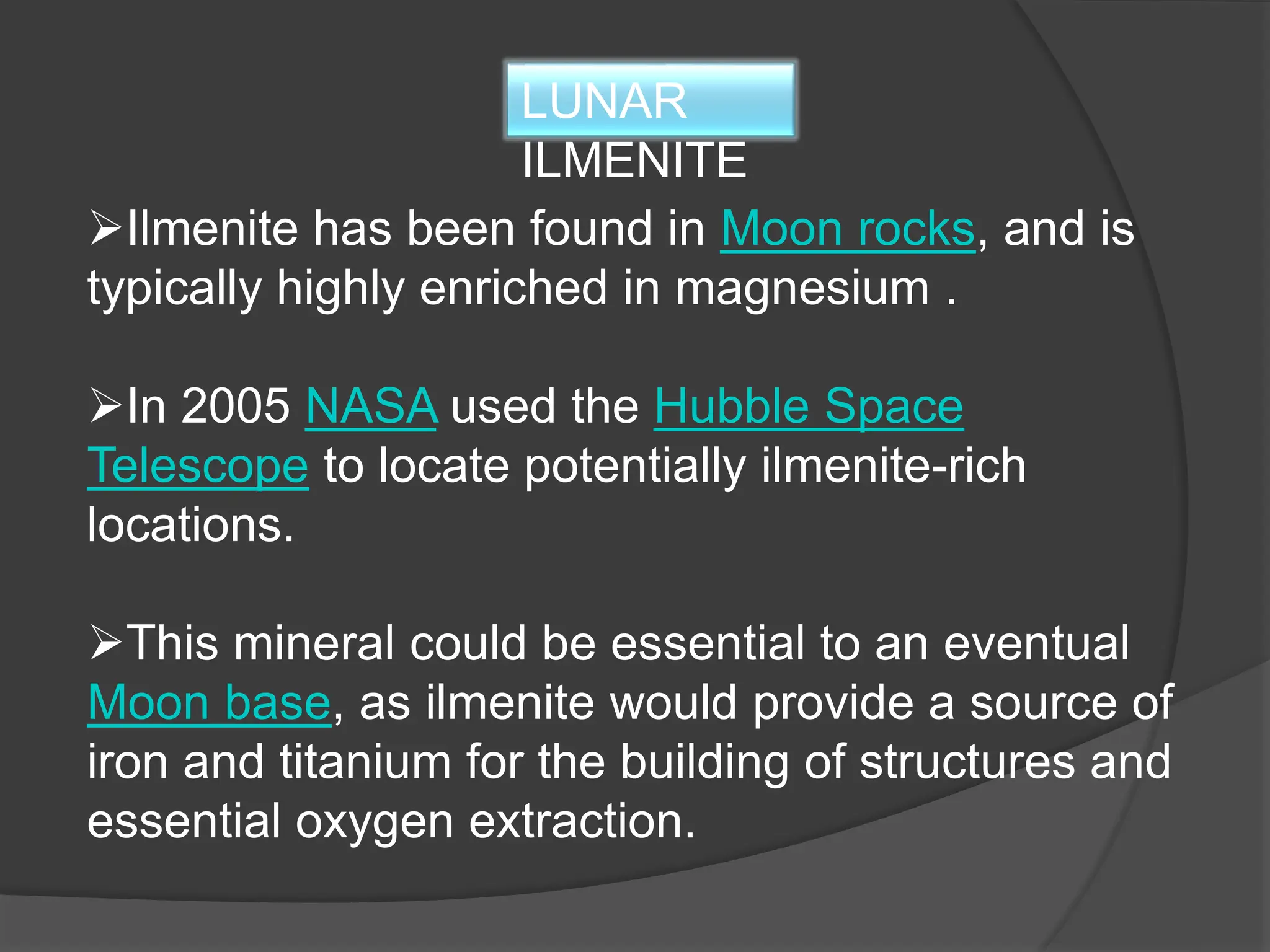 LUNAR ILMENITE

➢Ilmenite has been found in Moon rocks, and is typically highly enriched in magnesium .

➢In 2005 NASA used the Hubble Space Telescope to locate potentially ilmenite-rich locations.

➢This mineral could be essential to an eventual Moon base, as ilmenite would provide a source of iron and titanium for the building of structures and essential oxygen extraction.